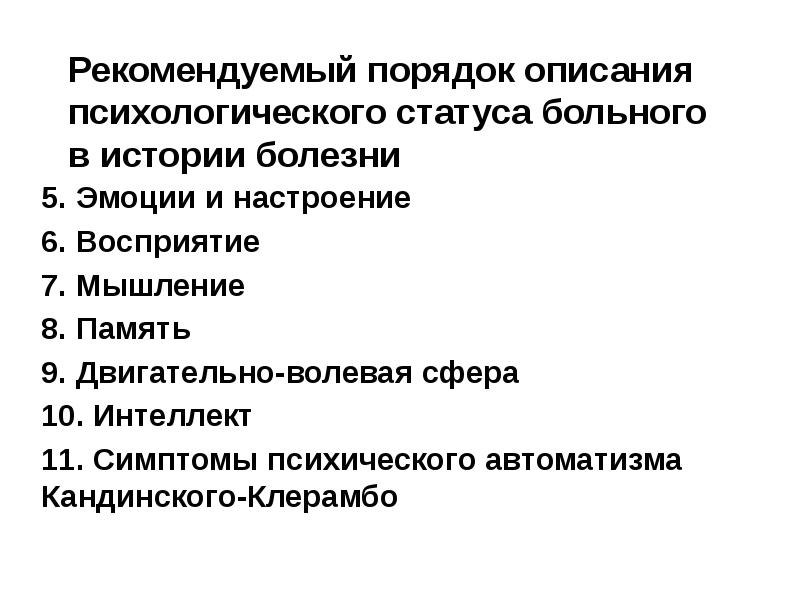 Рекомендуемый порядок описания психологического статуса больного в истории болезни

5. Эмоции и настроение

6. Восприятие

7. Мышление

8. Память

9. Двигательно-волевая сфера

10. Интеллект

11. Симптомы психического автоматизма Кандинского-Клерамбо